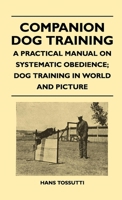 COMPANION DOG TRAINING

A PRACTICAL MANUAL ON SYSTEMATIC OBEDIENCE; DOG TRAINING IN WORLD AND PICTURE

HANS TOSSUTTI